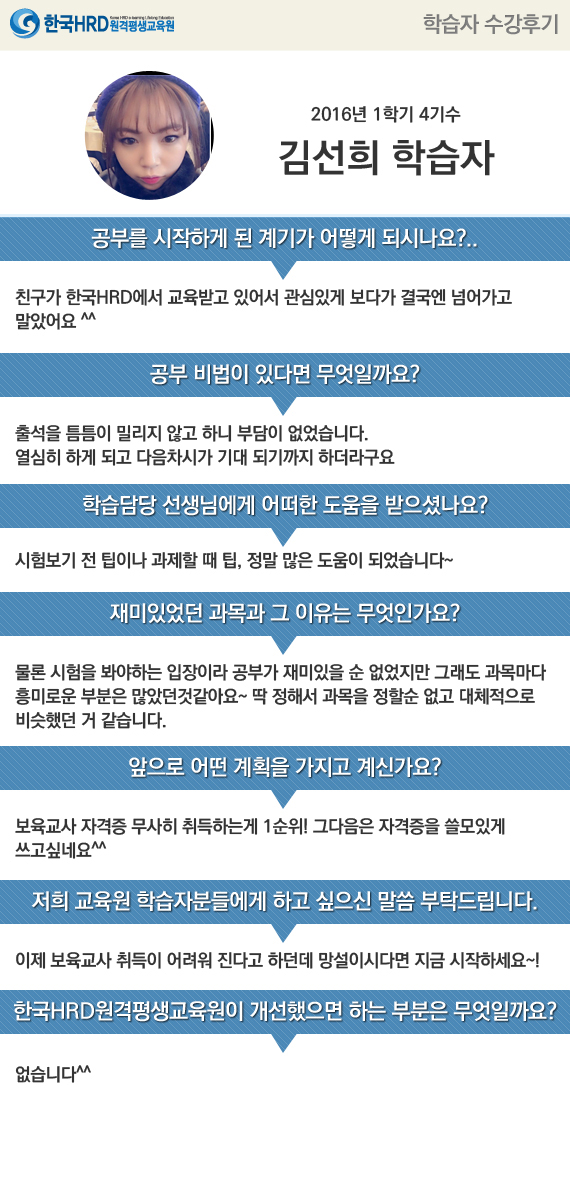 한국HRD원격평생교육원

학습자 수강후기

2016년 1학기 4기수

김선희 학습자

공부를 시작하게 된 계기가 어떻게 되시나요?..

친구가 한국HRD에서 교육받고 있어서 관심있게 보다가 결국엔 넘어가고 말았어요 ^^

공부 비법이 있다면 무엇일까요?

출석을 틈틈이 밀리지 않고 하니 부담이 없었습니다.
열심히 하게 되고 다음차시가 기대 되기까지 하더라구요

학습담당 선생님에게 어떠한 도움을 받으셨나요?

시험보기 전 팁이나 과제할 때 팁, 정말 많은 도움이 되었습니다~

재미있었던 과목과 그 이유는 무엇인가요?

물론 시험을 봐야하는 입장이라 공부가 재미있을 순 없었지만 그래도 과목마다 흥미로운 부분은 많았던것같아요~ 딱 정해서 과목을 정할순 없고 대체적으로 비슷했던 거 같습니다.

앞으로 어떤 계획을 가지고 계신가요?

보육교사 자격증 무사히 취득하는게 1순위! 그다음은 자격증을 쓸모있게 쓰고싶네요^^

저희 교육원 학습자분들에게 하고 싶으신 말씀 부탁드립니다.

이제 보육교사 취득이 어려워 진다고 하던데 망설이시다면 지금 시작하세요~!

한국HRD원격평생교육원이 개선했으면 하는 부분은 무엇일까요?

없습니다^^